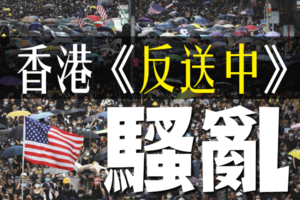 香港《反送中》
騷亂